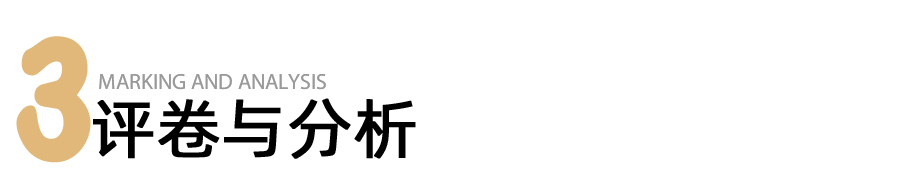 3
MARKING AND ANALYSIS
评卷与分析